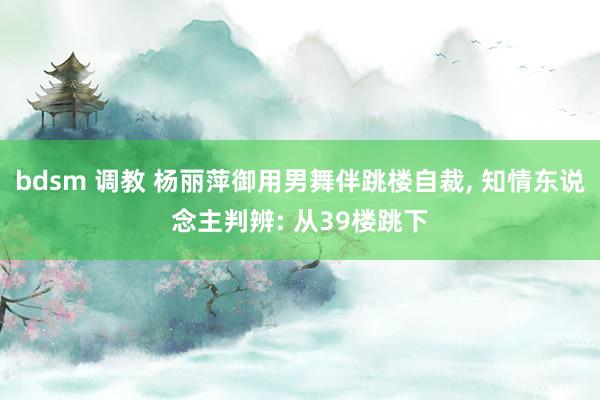 bdsm 调教 杨丽萍御用男舞伴跳楼自裁, 知情东说念主判辨: 从39楼跳下